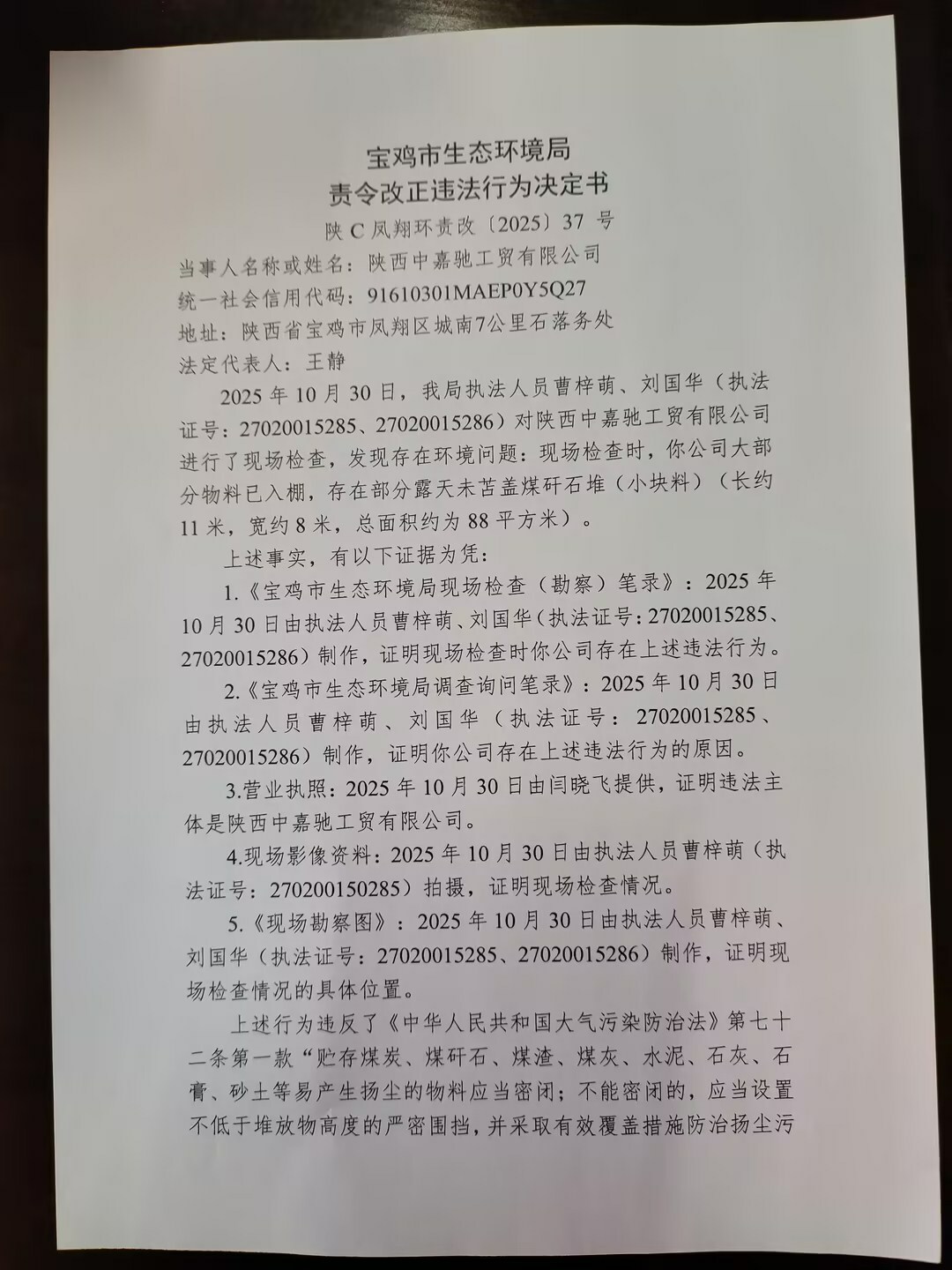 宝鸡市生态环境局
责令改正违法行为决定书

陕 C 凤翔环责改〔2025〕37 号

当事人名称或姓名：陕西中嘉驰工贸有限公司
统一社会信用代码：91610301MAEP0Y5Q27
地址：陕西省宝鸡市凤翔区城南7公里石落务处
法定代表人：王静

2025 年 10 月 30 日，我局执法人员曹梓萌、刘国华（执法证号：27020015285、27020015286）对陕西中嘉驰工贸有限公司进行了现场检查，发现存在环境问题：现场检查时，你公司大部分物料已入棚，存在部分露天未苫盖煤矸石堆（小块料）（长约 11 米，宽约 8 米，总面积约为 88 平方米）。

上述事实，有以下证据为凭：

1.《宝鸡市生态环境局现场检查（勘察）笔录》：2025 年 10 月 30 日由执法人员曹梓萌、刘国华（执法证号：27020015285、27020015286）制作，证明现场检查时你公司存在上述违法行为。

2.《宝鸡市生态环境局调查询问笔录》：2025 年 10 月 30 日由执法人员曹梓萌、刘国华（执法证号：27020015285、27020015286）制作，证明你公司存在上述违法行为的原因。

3.营业执照：2025 年 10 月 30 日由闫晓飞提供，证明违法主体是陕西中嘉驰工贸有限公司。

4.现场影像资料：2025 年 10 月 30 日由执法人员曹梓萌（执法证号：270200150285）拍摄，证明现场检查情况。

5.《现场勘察图》：2025 年 10 月 30 日由执法人员曹梓萌、刘国华（执法证号：27020015285、27020015286）制作，证明现场检查情况的具体位置。

上述行为违反了《中华人民共和国大气污染防治法》第七十二条第一款“贮存煤炭、煤矸石、煤渣、煤灰、水泥、石灰、石膏、砂土等易产生扬尘的物料应当密闭；不能密闭的，应当设置不低于堆放物高度的严密围挡，并采取有效覆盖措施防治扬尘污